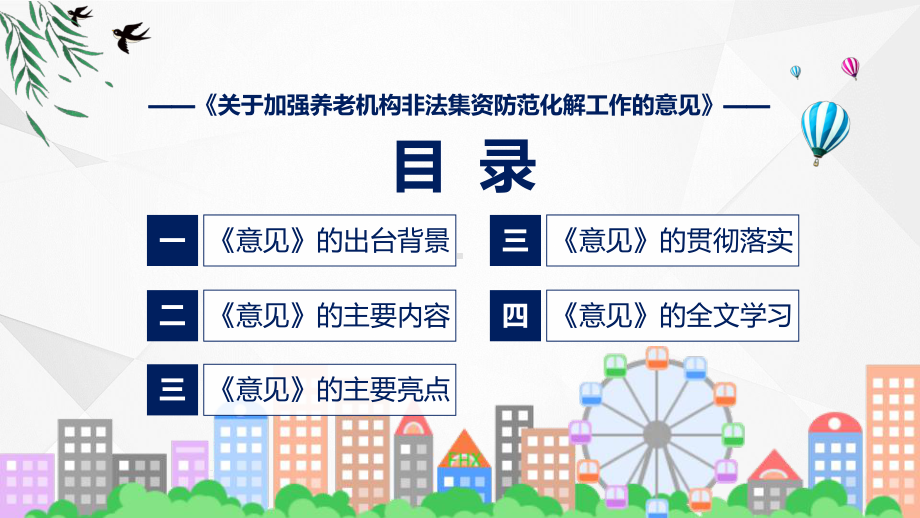 ——《关于加强养老机构非法集资防范化解工作的意见》——

目 录

一 《意见》的出台背景

二 《意见》的主要内容

三 《意见》的主要亮点

三 《意见》的贯彻落实

四 《意见》的全文学习

FHX